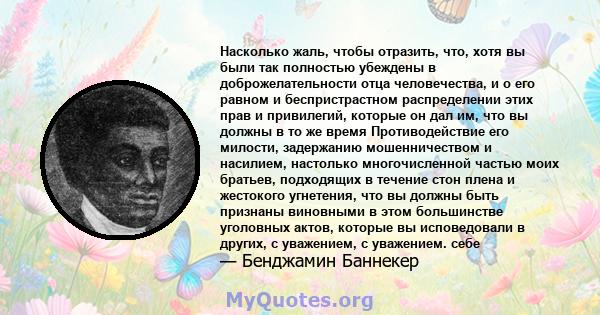 Насколько жаль, чтобы отразить, что, хотя вы были так полностью убеждены в доброжелательности отца человечества, и о его равном и беспристрастном распределении этих прав и привилегий, которые он дал им, что вы должны в то же время Противодействие его милости, задержанию мошенничеством и насилием, настолько многочисленной частью моих братьев, подходящих в течение стон плена и жестокого угнетения, что вы должны быть признаны виновными в этом большинстве уголовных актов, которые вы исповедовали в других, с уважением, с уважением. себе
— Бенджамин Баннекер

MyQuotes.org